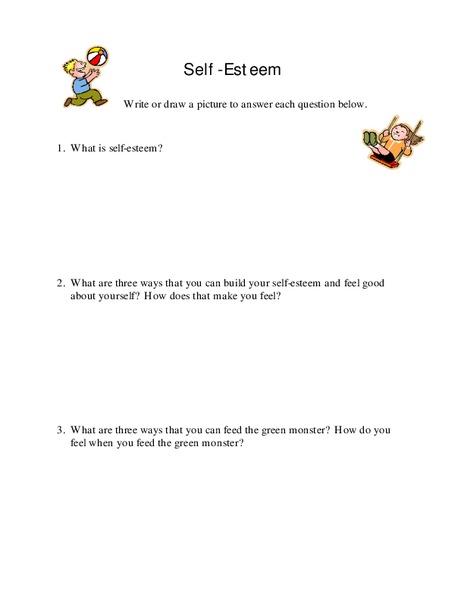 Self -Esteem

Write or draw a picture to answer each question below.

1. What is self-esteem?

2. What are three ways that you can build your self-esteem and feel good about yourself? How does that make you feel?

3. What are three ways that you can feed the green monster? How do you feel when you feed the green monster?